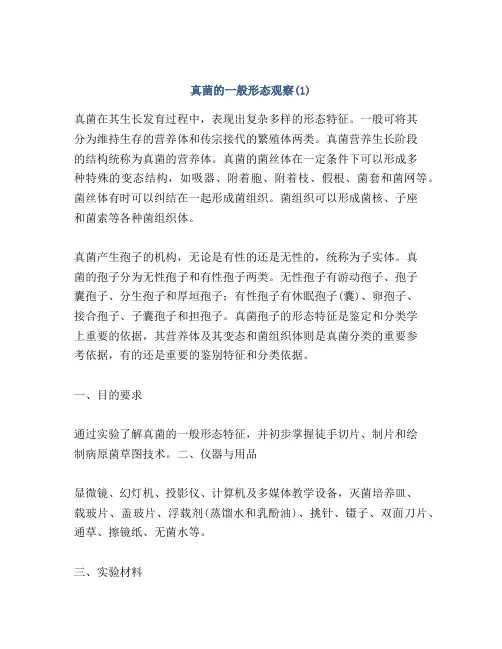 真菌的一般形态观察(1)

真菌在其生长发育过程中，表现出复杂多样的形态特征。一般可将其分为维持生存的营养体和传宗接代的繁殖体两类。真菌营养生长阶段的结构统称为真菌的营养体。真菌的菌丝体在一定条件下可以形成多种特殊的变态结构，如吸器、附着胞、附着枝、假根、菌套和菌网等。菌丝体有时可以纠结在一起形成菌组织。菌组织可以形成菌核、子座和菌索等各种菌组织体。

真菌产生孢子的机构，无论是有性的还是无性的，统称为子实体。真菌的孢子分为无性孢子和有性孢子两类。无性孢子有游动孢子、孢子囊孢子、分生孢子和厚垣孢子；有性孢子有休眠孢子(囊)、卵孢子、接合孢子、子囊孢子和担孢子。真菌孢子的形态特征是鉴定和分类学上重要的依据，其营养体及其变态和菌组织体则是真菌分类的重要参考依据，有的还是重要的鉴别特征和分类依据。

一、目的要求

通过实验了解真菌的一般形态特征，并初步掌握徒手切片、制片和绘制病原菌草图技术。二、仪器与用品

显微镜、幻灯机、投影仪、计算机及多媒体教学设备，灭菌培养皿、载玻片、盖玻片、浮载剂(蒸馏水和乳酚油)、挑针、镊子、双面刀片、通草、擦镜纸、无菌水等。

三、实验材料